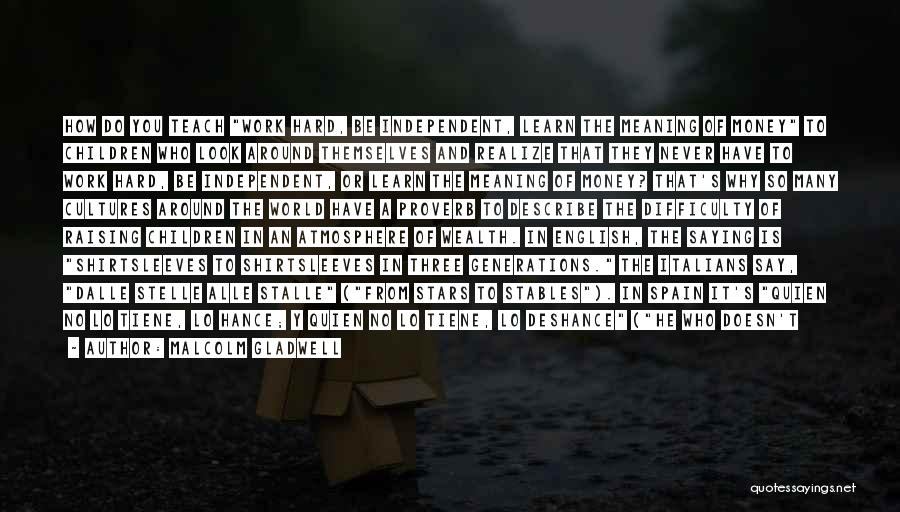 HOW DO YOU TEACH "WORK HARD, BE INDEPENDENT, LEARN THE MEANING OF MONEY" TO CHILDREN WHO LOOK AROUND THEMSELVES AND REALIZE THAT THEY NEVER HAVE TO WORK HARD, BE INDEPENDENT, OR LEARN THE MEANING OF MONEY? THAT'S WHY SO MANY CULTURES AROUND THE WORLD HAVE A PROVERB TO DESCRIBE THE DIFFICULTY OF RAISING CHILDREN IN AN ATMOSPHERE OF WEALTH. IN ENGLISH, THE SAYING IS "SHIRTSLEEVES TO SHIRTSLEEVES IN THREE GENERATIONS." THE ITALIANS SAY, "DALLE STELLE ALLE STALLE" ("FROM STARS TO STABLES"). IN SPAIN IT'S "QUIEN NO LO TIENE, LO HANCE; Y QUIEN NO LO TIENE, LO DESHANCE" ("HE WHO DOESN'T

- AUTHOR: MALCOLM GLADWELL

quotessayings.net